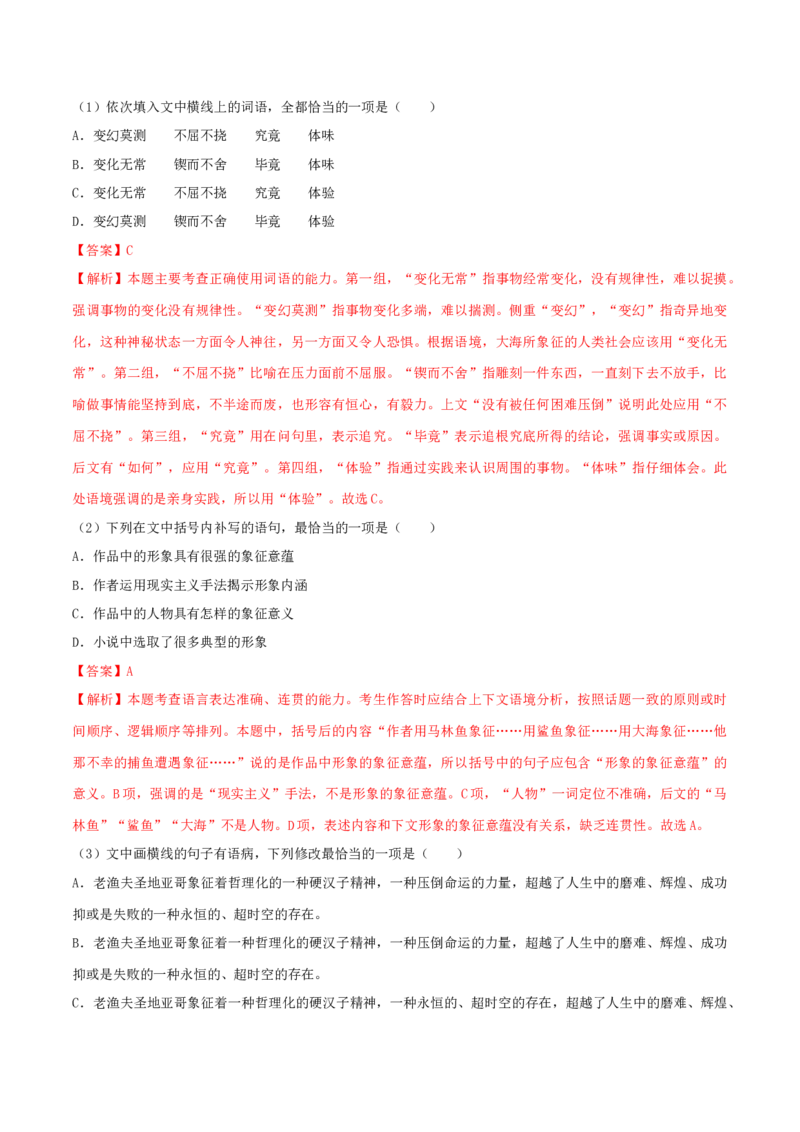 （1）依次填入文中横线上的词语，全都恰当的一项是（　　）

A．变幻莫测　　不屈不挠　　究竟　　体味

B．变化无常　　锲而不舍　　毕竟　　体味

C．变化无常　　不屈不挠　　究竟　　体验

D．变幻莫测　　锲而不舍　　毕竟　　体验

【答案】C

【解析】本题主要考查正确使用词语的能力。第一组，“变化无常”指事物经常变化，没有规律性，难以捉摸。强调事物的变化没有规律性。“变幻莫测”指事物变化多端，难以揣测。侧重“变幻”，“变幻”指奇异地变化，这种神秘状态一方面令人神往，另一方面又令人恐惧。根据语境，大海所象征的人类社会应该用“变化无常”。第二组，“不屈不挠”比喻在压力面前不屈服。“锲而不舍”指雕刻一件东西，一直刻下去不放手，比喻做事情能坚持到底，不半途而废，也形容有恒心，有毅力。上文“没有被任何困难压倒”说明此处应用“不屈不挠”。第三组，“究竟”用在问句里，表示追究。“毕竟”表示追根究底所得的结论，强调事实或原因。后文有“如何”，应用“究竟”。第四组，“体验”指通过实践来认识周围的事物。“体味”指仔细体会。此处语境强调的是亲身实践，所以用“体验”。故选C。

（2）下列在文中括号内补写的语句，最恰当的一项是（　　）

A．作品中的形象具有很强的象征意蕴

B．作者运用现实主义手法揭示形象内涵

C．作品中的人物具有怎样的象征意义

D．小说中选取了很多典型的形象

【答案】A

【解析】本题考查语言表达准确、连贯的能力。考生作答时应结合上下文语境分析，按照话题一致的原则或时间顺序、逻辑顺序等排列。本题中，括号后的内容“作者用马林鱼象征……用鲨鱼象征……用大海象征……他那不幸的捕鱼遭遇象征……”说的是作品中形象的象征意蕴，所以括号中的句子应包含“形象的象征意蕴”的意义。B项，强调的是“现实主义”手法，不是形象的象征意蕴。C项，“人物”一词定位不准确，后文的“马林鱼”“鲨鱼”“大海”不是人物。D项，表述内容和下文形象的象征意蕴没有关系，缺乏连贯性。故选A。

（3）文中画横线的句子有语病，下列修改最恰当的一项是（　　）

A．老渔夫圣地亚哥象征着哲理化的一种硬汉子精神，一种压倒命运的力量，超越了人生中的磨难、辉煌、成功抑或是失败的一种永恒的、超时空的存在。

B．老渔夫圣地亚哥象征着一种哲理化的硬汉子精神，一种压倒命运的力量，超越了人生中的磨难、辉煌、成功抑或是失败的一种永恒的、超时空的存在。

C．老渔夫圣地亚哥象征着一种哲理化的硬汉子精神，一种永恒的、超时空的存在，超越了人生中的磨难、辉煌、